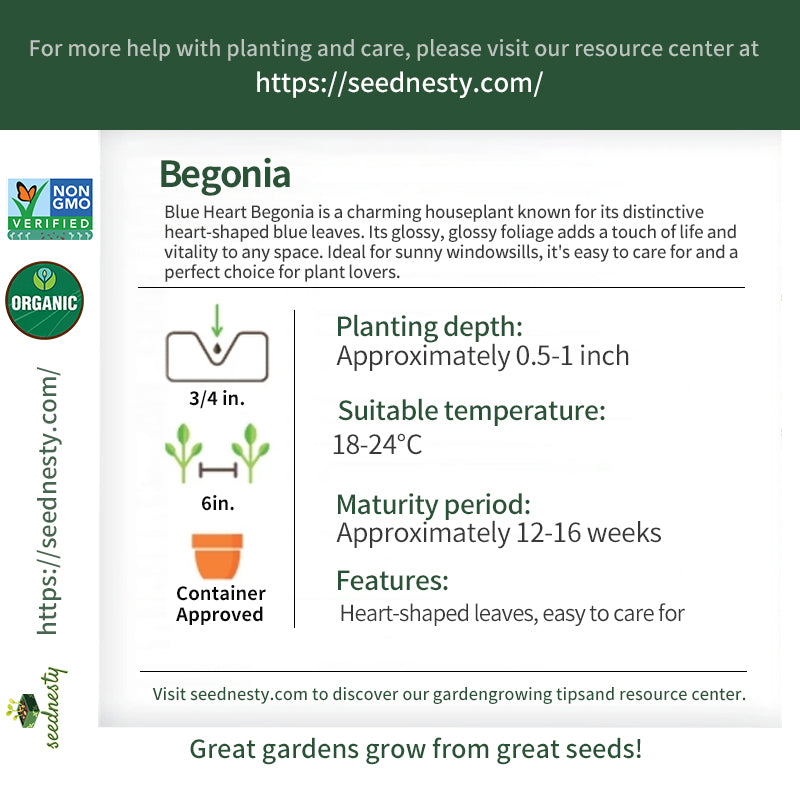 For more help with planting and care, please visit our resource center at
https://seednesty.com/

NON GMO VERIFIED

ORGANIC

https://seednesty.com/

seednesty

Begonia

Blue Heart Begonia is a charming houseplant known for its distinctive heart-shaped blue leaves. Its glossy, glossy foliage adds a touch of life and vitality to any space. Ideal for sunny windowsills, it's easy to care for and a perfect choice for plant lovers.

3/4 in.

6in.

Container Approved

Planting depth:
Approximately 0.5-1 inch

Suitable temperature:
18-24°C

Maturity period:
Approximately 12-16 weeks

Features:
Heart-shaped leaves, easy to care for

Visit seednesty.com to discover our gardengrowing tipsand resource center.

Great gardens grow from great seeds!